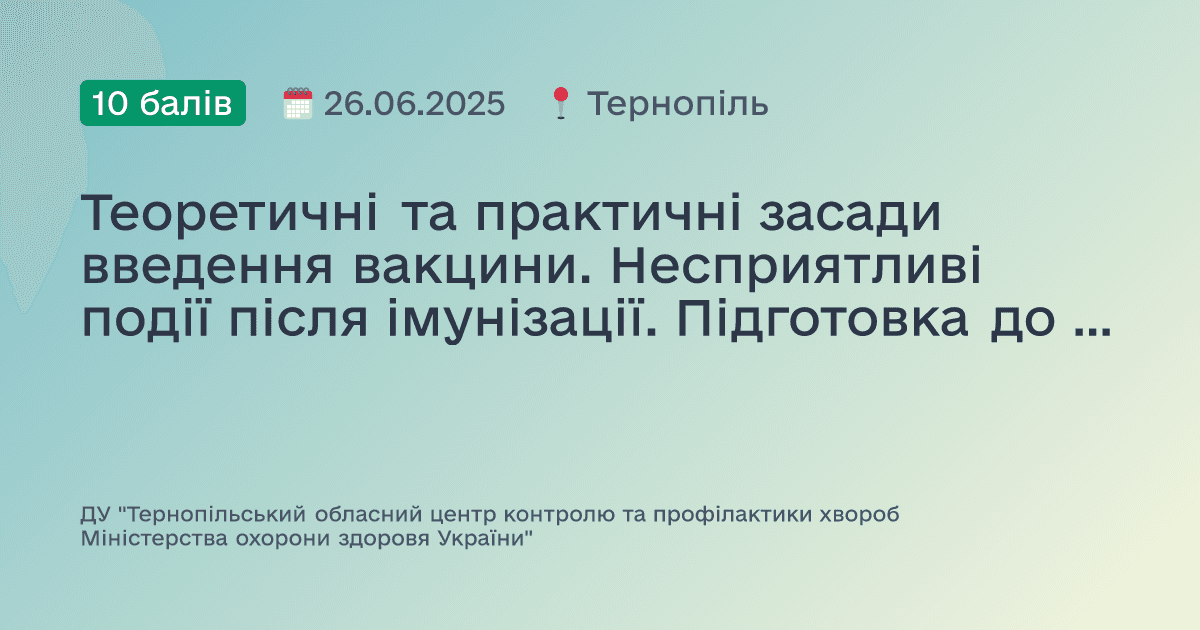 10 балів 26.06.2025 Тернопіль

Теоретичні та практичні засади введення вакцини. Несприятливі події після імунізації. Підготовка до ...

ДУ "Тернопільський обласний центр контролю та профілактики хвороб Міністерства охорони здоровя України"